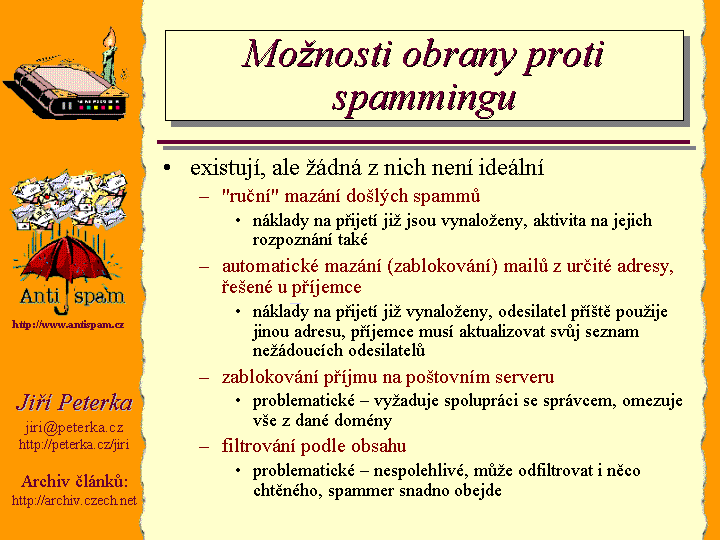 Anti spam

http://www.antispam.cz

Jiří Peterka

jiri@peterka.cz
http://peterka.cz/jiri

Archiv článků:
http://archiv.czech.net

Možnosti obrany proti spammingu

• existují, ale žádná z nich není ideální
– "ruční" mazání došlých spammů
• náklady na přijetí již jsou vynaloženy, aktivita na jejich rozpoznání také
– automatické mazání (zablokování) mailů z určité adresy, řešené u příjemce
• náklady na přijetí již vynaloženy, odesilatel příště použije jinou adresu, příjemce musí aktualizovat svůj seznam nežádoucích odesilatelů
– zablokování příjmu na poštovním serveru
• problematické – vyžaduje spolupráci se správcem, omezuje vše z dané domény
– filtrování podle obsahu
• problematické – nespolehlivé, může odfiltrovat i něco chtěného, spammer snadno obejde